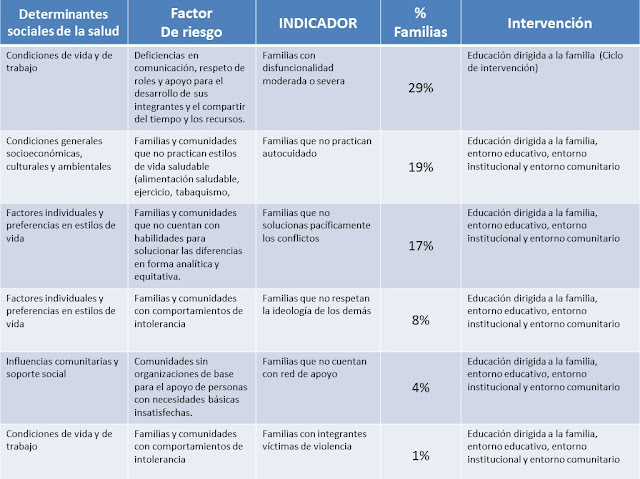 | Determinantes sociales de la salud | Factor De riesgo | INDICADOR | % Familias | Intervención |
|---|---|---|---|---|
| Condiciones de vida y de trabajo | Deficiencias en comunicación, respeto de roles y apoyo para el desarrollo de sus integrantes y el compartir del tiempo y los recursos. | Familias con disfuncionalidad moderada o severa | 29% | Educación dirigida a la familia (Ciclo de intervención) |
| Condiciones generales socioeconómicas, culturales y ambientales | Familias y comunidades que no practican estilos de vida saludable (alimentación saludable, ejercicio, tabaquismo, | Familias que no practican autocuidado | 19% | Educación dirigida a la familia, entorno educativo, entorno institucional y entorno comunitario |
| Factores individuales y preferencias en estilos de vida | Familias y comunidades que no cuentan con habilidades para solucionar las diferencias en forma analítica y equitativa. | Familias que no solucionas pacíficamente los conflictos | 17% | Educación dirigida a la familia, entorno educativo, entorno institucional y entorno comunitario |
| Factores individuales y preferencias en estilos de vida | Familias y comunidades con comportamientos de intolerancia | Familias que no respetan la ideología de los demás | 8% | Educación dirigida a la familia, entorno educativo, entorno institucional y entorno comunitario |
| Influencias comunitarias y soporte social | Comunidades sin organizaciones de base para el apoyo de personas con necesidades básicas insatisfechas. | Familias que no cuentan con red de apoyo | 4% | Educación dirigida a la familia, entorno educativo, entorno institucional y entorno comunitario |
| Condiciones de vida y de trabajo | Familias y comunidades con comportamientos de intolerancia | Familias con integrantes víctimas de violencia | 1% | Educación dirigida a la familia, entorno educativo, entorno institucional y entorno comunitario |